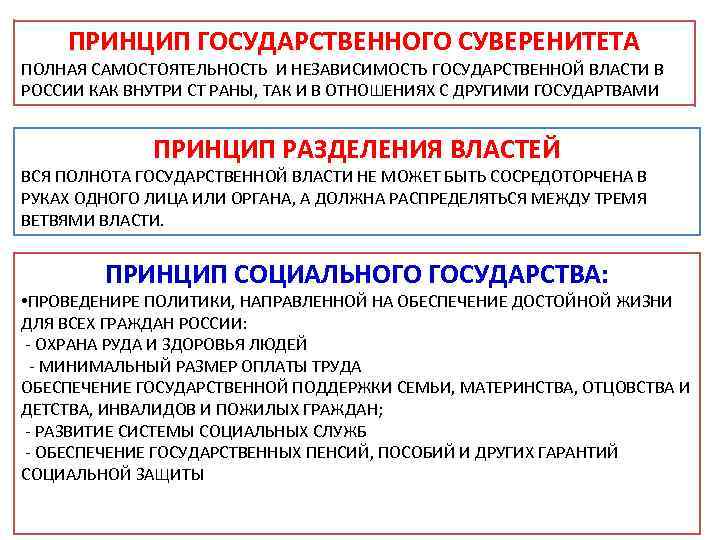 ПРИНЦИП ГОСУДАРСТВЕННОГО СУВЕРЕНИТЕТА

ПОЛНАЯ САМОСТОЯТЕЛЬНОСТЬ И НЕЗАВИСИМОСТЬ ГОСУДАРСТВЕННОЙ ВЛАСТИ В РОССИИ КАК ВНУТРИ СТ РАНЫ, ТАК И В ОТНОШЕНИЯХ С ДРУГИМИ ГОСУДАРТВАМИ

ПРИНЦИП РАЗДЕЛЕНИЯ ВЛАСТЕЙ

ВСЯ ПОЛНОТА ГОСУДАРСТВЕННОЙ ВЛАСТИ НЕ МОЖЕТ БЫТЬ СОСРЕДОТОРЧЕНА В РУКАХ ОДНОГО ЛИЦА ИЛИ ОРГАНА, А ДОЛЖНА РАСПРЕДЕЛЯТЬСЯ МЕЖДУ ТРЕМЯ ВЕТВЯМИ ВЛАСТИ.

ПРИНЦИП СОЦИАЛЬНОГО ГОСУДАРСТВА:

•ПРОВЕДЕНИРЕ ПОЛИТИКИ, НАПРАВЛЕННОЙ НА ОБЕСПЕЧЕНИЕ ДОСТОЙНОЙ ЖИЗНИ ДЛЯ ВСЕХ ГРАЖДАН РОССИИ:
- ОХРАНА РУДА И ЗДОРОВЬЯ ЛЮДЕЙ
- МИНИМАЛЬНЫЙ РАЗМЕР ОПЛАТЫ ТРУДА
ОБЕСПЕЧЕНИЕ ГОСУДАРСТВЕННОЙ ПОДДЕРЖКИ СЕМЬИ, МАТЕРИНСТВА, ОТЦОВСТВА И ДЕТСТВА, ИНВАЛИДОВ И ПОЖИЛЫХ ГРАЖДАН;
- РАЗВИТИЕ СИСТЕМЫ СОЦИАЛЬНЫХ СЛУЖБ
- ОБЕСПЕЧЕНИЕ ГОСУДАРСТВЕННЫХ ПЕНСИЙ, ПОСОБИЙ И ДРУГИХ ГАРАНТИЙ СОЦИАЛЬНОЙ ЗАЩИТЫ